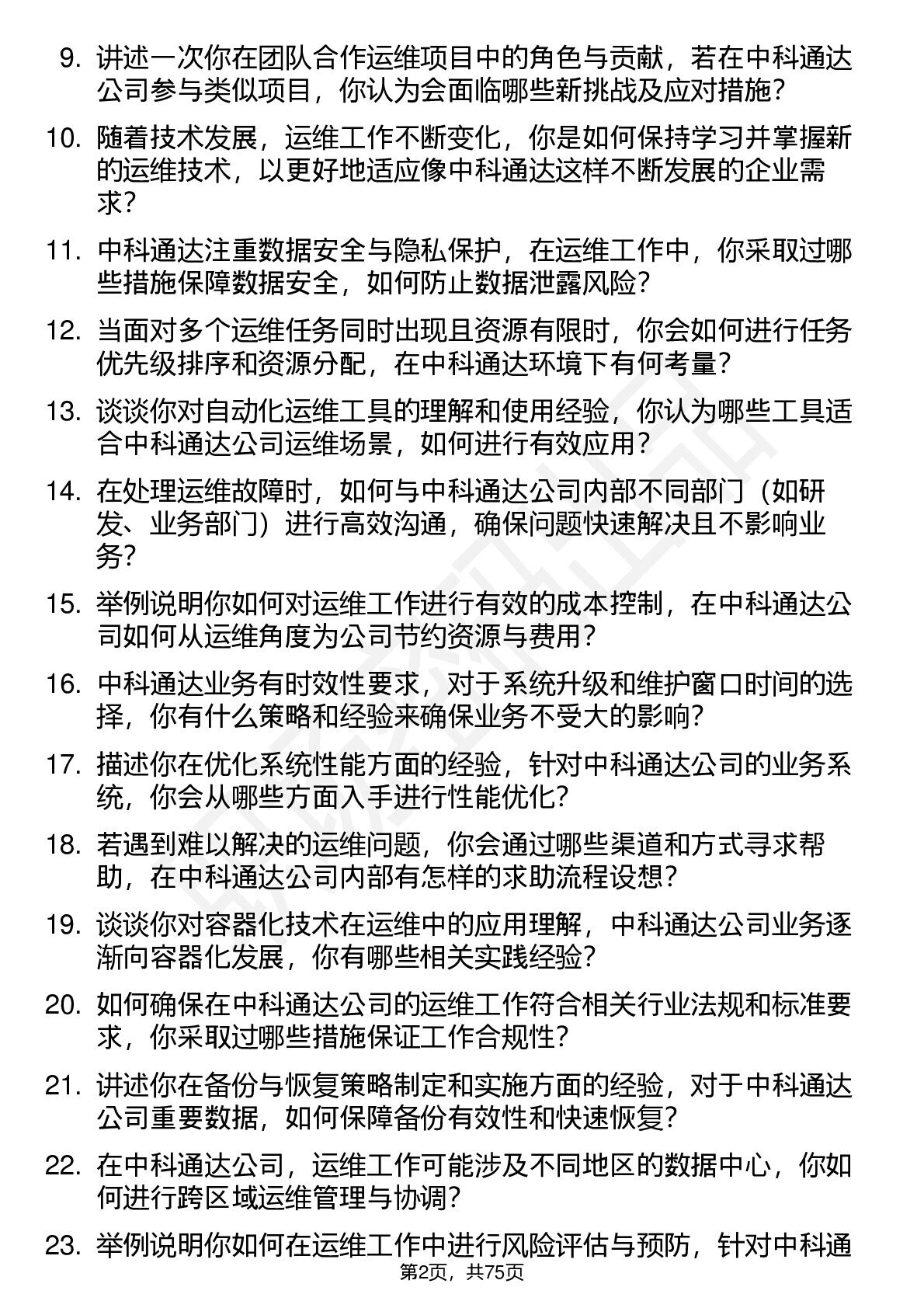 9. 讲述一次你在团队合作运维项目中的角色与贡献，若在中科通达公司参与类似项目，你认为会面临哪些新挑战及应对措施？

10. 随着技术发展，运维工作不断变化，你是如何保持学习并掌握新的运维技术，以更好地适应像中科通达这样不断发展的企业需求？

11. 中科通达注重数据安全与隐私保护，在运维工作中，你采取过哪些措施保障数据安全，如何防止数据泄露风险？

12. 当面对多个运维任务同时出现且资源有限时，你会如何进行任务优先级排序和资源分配，在中科通达环境下有何考量？

13. 谈谈你对自动化运维工具的理解和使用经验，你认为哪些工具适合中科通达公司运维场景，如何进行有效应用？

14. 在处理运维故障时，如何与中科通达公司内部不同部门（如研发、业务部门）进行高效沟通，确保问题快速解决且不影响业务？

15. 举例说明你如何对运维工作进行有效的成本控制，在中科通达公司如何从运维角度为公司节约资源与费用？

16. 中科通达业务有时效性要求，对于系统升级和维护窗口时间的选择，你有什么策略和经验来确保业务不受大的影响？

17. 描述你在优化系统性能方面的经验，针对中科通达公司的业务系统，你会从哪些方面入手进行性能优化？

18. 若遇到难以解决的运维问题，你会通过哪些渠道和方式寻求帮助，在中科通达公司内部有怎样的求助流程设想？

19. 谈谈你对容器化技术在运维中的应用理解，中科通达公司业务逐渐向容器化发展，你有哪些相关实践经验？

20. 如何确保在中科通达公司的运维工作符合相关行业法规和标准要求，你采取过哪些措施保证工作合规性？

21. 讲述你在备份与恢复策略制定和实施方面的经验，对于中科通达公司重要数据，如何保障备份有效性和快速恢复？

22. 在中科通达公司，运维工作可能涉及不同地区的数据中心，你如何进行跨区域运维管理与协调？

23. 举例说明你如何在运维工作中进行风险评估与预防，针对中科通

第2页，共75页